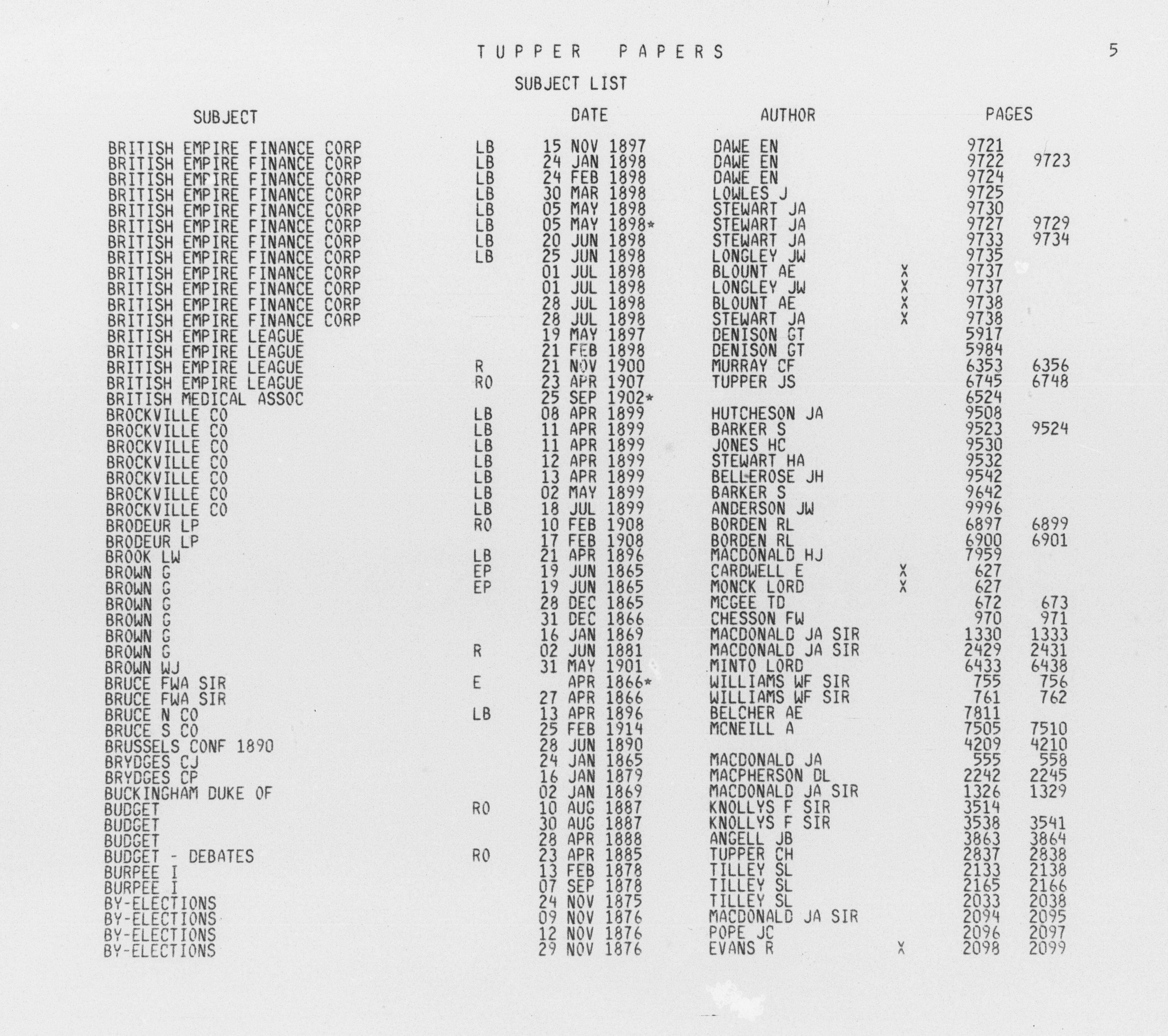 TUPPER PAPERS

5

SUBJECT LIST

| SUBJECT | | DATE | AUTHOR | | PAGES | |
|---|---|---|---|---|---|---|
| BRITISH EMPIRE FINANCE CORP | LB | 15 NOV 1897 | DAWE EN | | 9721 | |
| BRITISH EMPIRE FINANCE CORP | LB | 24 JAN 1898 | DAWE EN | | 9722 | 9723 |
| BRITISH EMPIRE FINANCE CORP | LB | 24 FEB 1898 | DAWE EN | | 9724 | |
| BRITISH EMPIRE FINANCE CORP | LB | 30 MAR 1898 | LOWLES J | | 9725 | |
| BRITISH EMPIRE FINANCE CORP | LB | 05 MAY 1898 | STEWART JA | | 9730 | |
| BRITISH EMPIRE FINANCE CORP | LB | 05 MAY 1898* | STEWART JA | | 9727 | 9729 |
| BRITISH EMPIRE FINANCE CORP | LB | 20 JUN 1898 | STEWART JA | | 9733 | 9734 |
| BRITISH EMPIRE FINANCE CORP | LB | 25 JUN 1898 | LONGLEY JW | | 9735 | |
| BRITISH EMPIRE FINANCE CORP | | 01 JUL 1898 | BLOUNT AE | X | 9737 | |
| BRITISH EMPIRE FINANCE CORP | | 01 JUL 1898 | LONGLEY JW | X | 9737 | |
| BRITISH EMPIRE FINANCE CORP | | 28 JUL 1898 | BLOUNT AE | X | 9738 | |
| BRITISH EMPIRE FINANCE CORP | | 28 JUL 1898 | STEWART JA | X | 9738 | |
| BRITISH EMPIRE LEAGUE | | 19 MAY 1897 | DENISON GT | | 5917 | |
| BRITISH EMPIRE LEAGUE | | 21 FEB 1898 | DENISON GT | | 5984 | |
| BRITISH EMPIRE LEAGUE | R | 21 NOV 1900 | MURRAY CF | | 6353 | 6356 |
| BRITISH EMPIRE LEAGUE | RO | 23 APR 1907 | TUPPER JS | | 6745 | 6748 |
| BRITISH MEDICAL ASSOC | | 25 SEP 1902* | | | 6524 | |
| BROCKVILLE CO | LB | 08 APR 1899 | HUTCHESON JA | | 9508 | |
| BROCKVILLE CO | LB | 11 APR 1899 | BARKER S | | 9523 | 9524 |
| BROCKVILLE CO | LB | 11 APR 1899 | JONES HC | | 9530 | |
| BROCKVILLE CO | LB | 12 APR 1899 | STEWART HA | | 9532 | |
| BROCKVILLE CO | LB | 13 APR 1899 | BELLEROSE JH | | 9542 | |
| BROCKVILLE CO | LB | 02 MAY 1899 | BARKER S | | 9642 | |
| BROCKVILLE CO | LB | 18 JUL 1899 | ANDERSON JW | | 9996 | |
| BRODEUR LP | RO | 10 FEB 1908 | BORDEN RL | | 6897 | 6899 |
| BRODEUR LP | | 17 FEB 1908 | BORDEN RL | | 6900 | 6901 |
| BROOK LW | LB | 21 APR 1896 | MACDONALD HJ | | 7959 | |
| BROWN G | EP | 19 JUN 1865 | CARDWELL E | X | 627 | |
| BROWN G | EP | 19 JUN 1865 | MONCK LORD | X | 627 | |
| BROWN G | | 28 DEC 1865 | MCGEE TD | | 672 | 673 |
| BROWN G | | 31 DEC 1866 | CHESSON FW | | 970 | 971 |
| BROWN G | | 16 JAN 1869 | MACDONALD JA SIR | | 1330 | 1333 |
| BROWN G | R | 02 JUN 1881 | MACDONALD JA SIR | | 2429 | 2431 |
| BROWN WJ | | 31 MAY 1901 | MINTO LORD | | 6433 | 6438 |
| BRUCE FWA SIR | E | APR 1866* | WILLIAMS WF SIR | | 755 | 756 |
| BRUCE FWA SIR | | 27 APR 1866 | WILLIAMS WF SIR | | 761 | 762 |
| BRUCE N CO | LB | 13 APR 1896 | BELCHER AE | | 7811 | |
| BRUCE S CO | | 25 FEB 1914 | MCNEILL A | | 7505 | 7510 |
| BRUSSELS CONF 1890 | | 28 JUN 1890 | | | 4209 | 4210 |
| BRYDGES CJ | | 24 JAN 1865 | MACDONALD JA | | 555 | 558 |
| BRYDGES CP | | 16 JAN 1879 | MACPHERSON DL | | 2242 | 2245 |
| BUCKINGHAM DUKE OF | | 02 JAN 1869 | MACDONALD JA SIR | | 1326 | 1329 |
| BUDGET | RO | 10 AUG 1887 | KNOLLYS F SIR | | 3514 | |
| BUDGET | | 30 AUG 1887 | KNOLLYS F SIR | | 3538 | 3541 |
| BUDGET | | 28 APR 1888 | ANGELL JB | | 3863 | 3864 |
| BUDGET - DEBATES | RO | 23 APR 1885 | TUPPER CH | | 2837 | 2838 |
| BURPEE I | | 13 FEB 1878 | TILLEY SL | | 2133 | 2138 |
| BURPEE I | | 07 SEP 1878 | TILLEY SL | | 2165 | 2166 |
| BY-ELECTIONS | | 24 NOV 1875 | TILLEY SL | | 2033 | 2038 |
| BY-ELECTIONS | | 09 NOV 1876 | MACDONALD JA SIR | | 2094 | 2095 |
| BY-ELECTIONS | | 12 NOV 1876 | POPE JC | | 2096 | 2097 |
| BY-ELECTIONS | | 29 NOV 1876 | EVANS R | X | 2098 | 2099 |